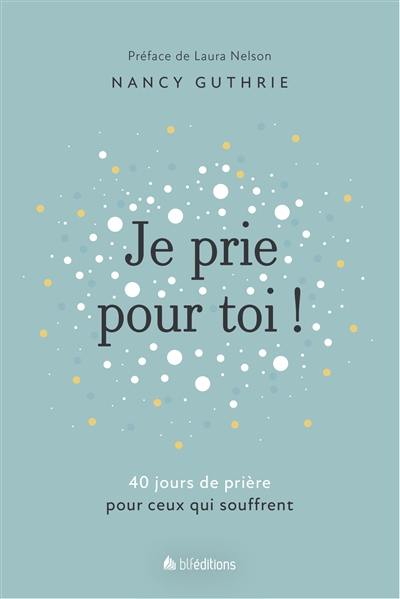 Préface de Laura Nelson

NANCY GUTHRIE

Je prie pour toi !

40 jours de prière pour ceux qui souffrent

blféditions